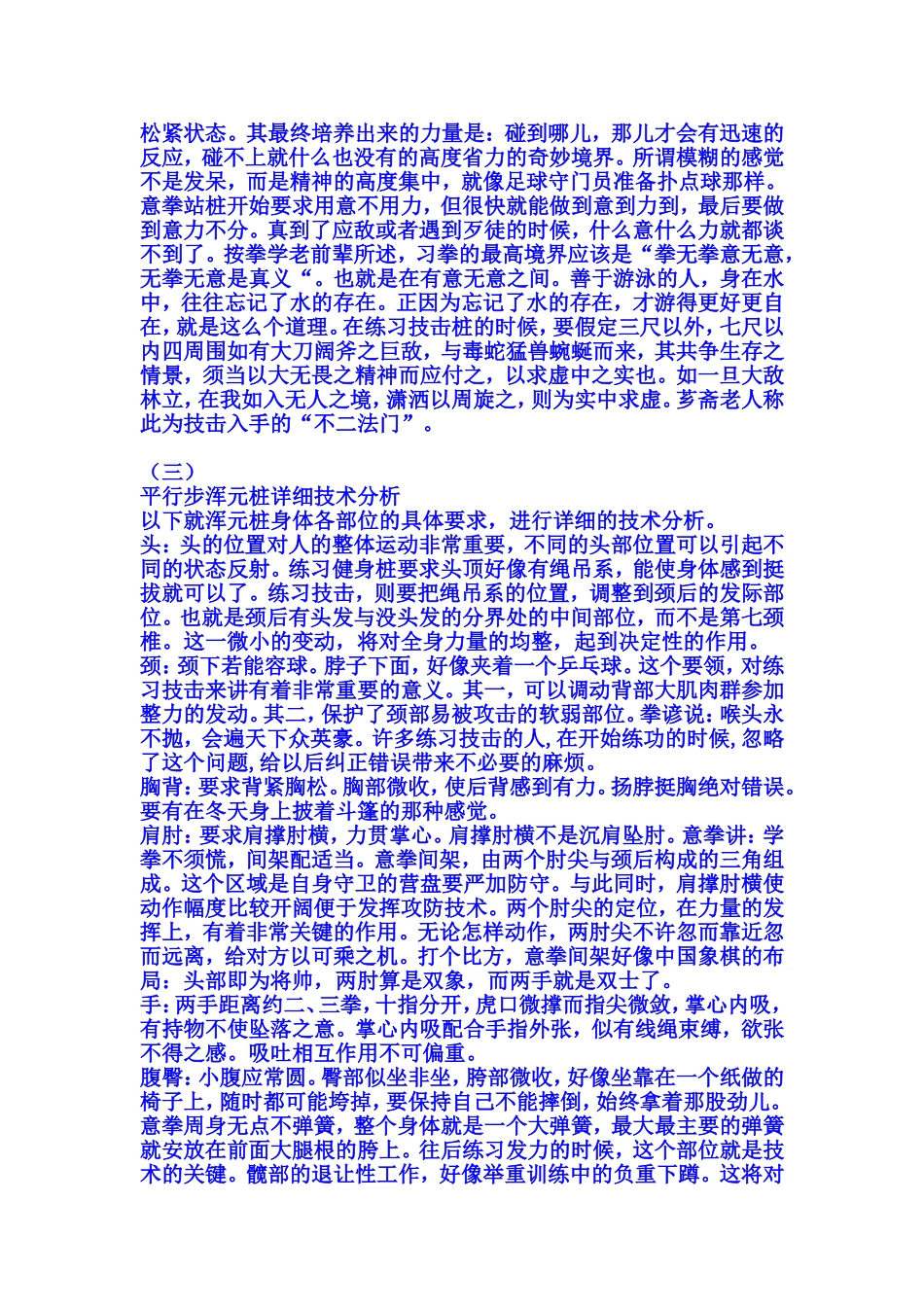 松紧状态。其最终培养出来的力量是：碰到哪儿，那儿才会有迅速的反应，碰不上就什么也没有的高度省力的奇妙境界。所谓模糊的感觉不是发呆，而是精神的高度集中，就像足球守门员准备扑点球那样。意拳站桩开始要求用意不用力，但很快就能做到意到力到，最后要做到意力不分。真到了应敌或者遇到歹徒的时候，什么意什么力就都谈不到了。按拳学老前辈所述，习拳的最高境界应该是“拳无拳意无意，无拳无意是真义“。也就是在有意无意之间。善于游泳的人，身在水中，往往忘记了水的存在。正因为忘记了水的存在，才游得更好更自在，就是这么个道理。在练习技击桩的时候，要假定三尺以外，七尺以内四周围如有大刀阔斧之巨敌，与毒蛇猛兽蜿蜒而来，其共争生存之情景，须当以大无畏之精神而应付之，以求虚中之实也。如一旦大敌林立，在我如入无人之境，潇洒以周旋之，则为实中求虚。芗斋老人称此为技击入手的“不二法门”。

（三）
平行步浑元桩详细技术分析
以下就浑元桩身体各部位的具体要求，进行详细的技术分析。
头：头的位置对人的整体运动非常重要，不同的头部位置可以引起不同的状态反射。练习健身桩要求头顶好像有绳吊系，能使身体感到挺拔就可以了。练习技击，则要把绳吊系的位置，调整到颈后的发际部位。也就是颈后有头发与没头发的分界处的中间部位，而不是第七颈椎。这一微小的变动，将对全身力量的均整，起到决定性的作用。
颈：颈下若能容球。脖子下面，好像夹着一个乒乓球。这个要领，对练习技击来讲有着非常重要的意义。其一，可以调动背部大肌肉群参加整力的发动。其二，保护了颈部易被攻击的软弱部位。拳谚说：喉头永不抛，会遍天下众英豪。许多练习技击的人，在开始练功的时候，忽略了这个问题，给以后纠正错误带来不必要的麻烦。
胸背：要求背紧胸松。胸部微收，使后背感到有力。扬脖挺胸绝对错误。要有在冬天身上披着斗篷的那种感觉。
肩肘：要求肩撑肘横，力贯掌心。肩撑肘横不是沉肩坠肘。意拳讲：学拳不须慌，间架配适当。意拳间架，由两个肘尖与颈后构成的三角组成。这个区域是自身守卫的营盘要严加防守。与此同时，肩撑肘横使动作幅度比较开阔便于发挥攻防技术。两个肘尖的定位，在力量的发挥上，有着非常关键的作用。无论怎样动作，两肘尖不许忽而靠近忽而远离，给对方以可乘之机。打个比方，意拳间架好像中国象棋的布局：头部即为将帅，两肘算是双象，而两手就是双士了。
手：两手距离约二、三拳，十指分开，虎口微撑而指尖微敛，掌心内吸，有持物不使坠落之意。掌心内吸配合手指外张，似有线绳束缚，欲张不得之感。吸吐相互作用不可偏重。
腹臀：小腹应常圆。臀部似坐非坐，胯部微收，好像坐靠在一个纸做的椅子上，随时都可能垮掉，要保持自己不能摔倒，始终拿着那股劲儿。意拳周身无点不弹簧，整个身体就是一个大弹簧，最大最主要的弹簧就安放在前面大腿根的胯上。往后练习发力的时候，这个部位就是技术的关键。髋部的退让性工作，好像举重训练中的负重下蹲。这将对